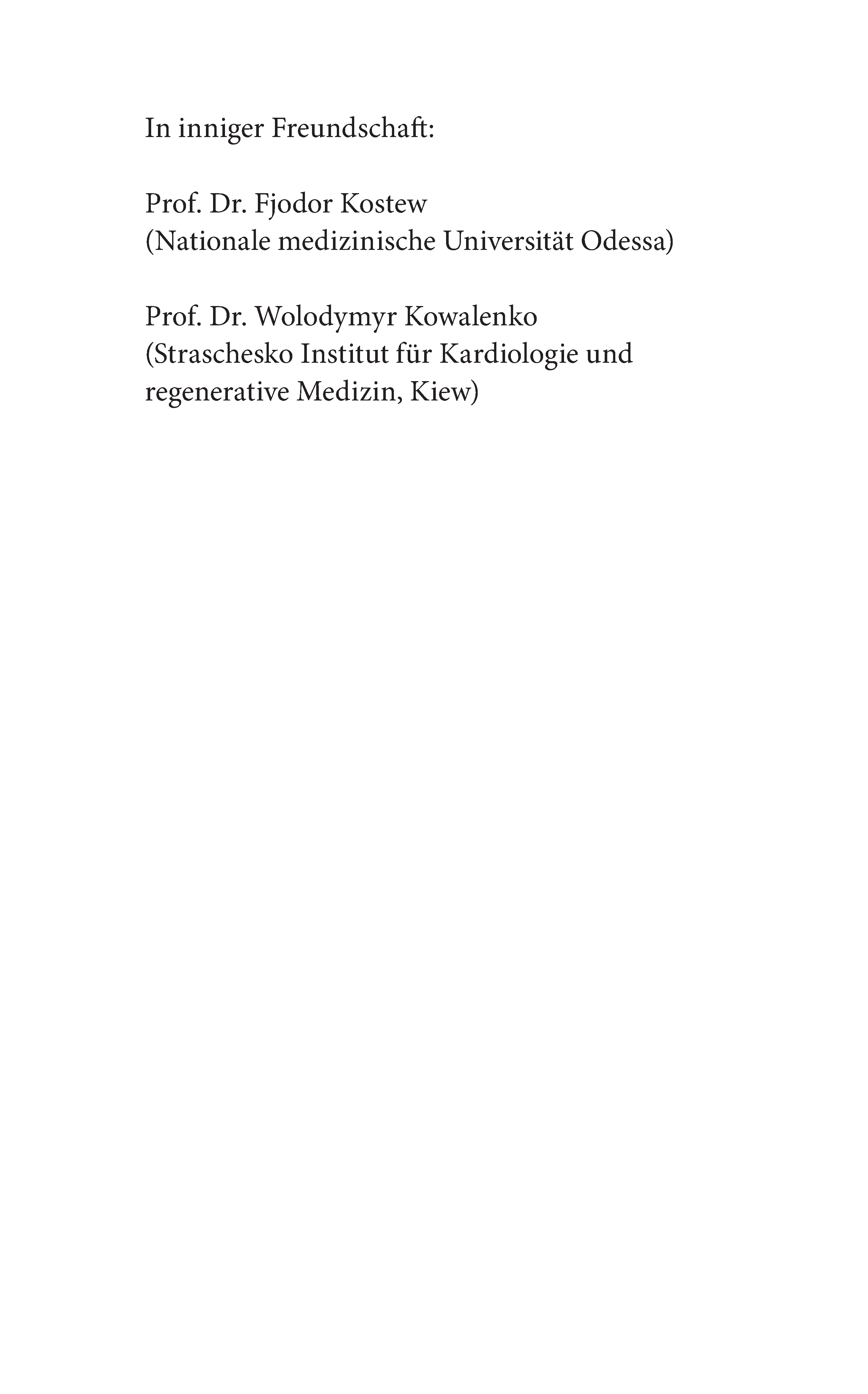 In inniger Freundschaft:

Prof. Dr. Fjodor Kostew
(Nationale medizinische Universität Odessa)

Prof. Dr. Wolodymyr Kowalenko
(Straschesko Institut für Kardiologie und regenerative Medizin, Kiew)